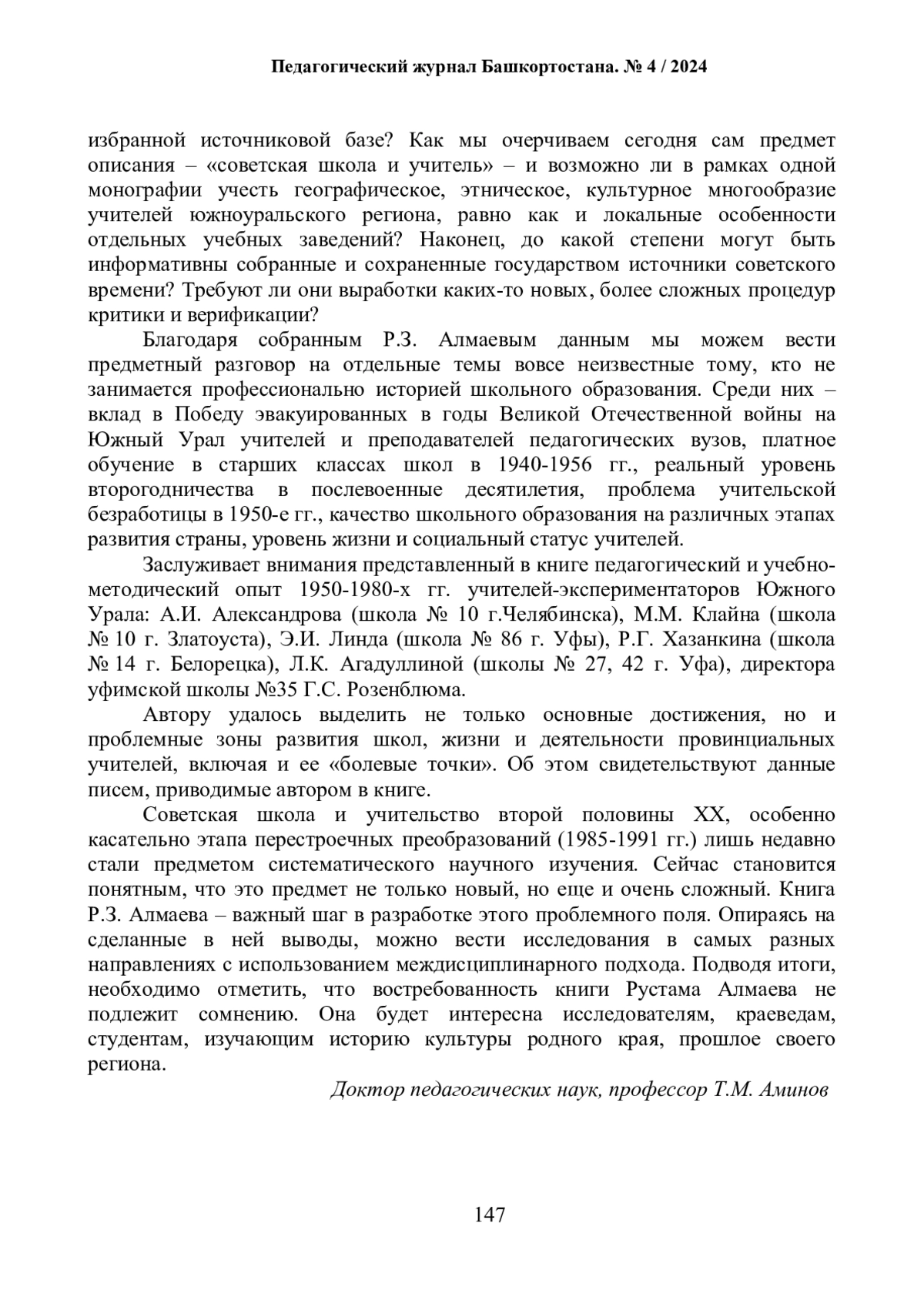 Педагогический журнал Башкортостана. № 4 / 2024

избранной источниковой базе? Как мы очерчиваем сегодня сам предмет описания – «советская школа и учитель» – и возможно ли в рамках одной монографии учесть географическое, этническое, культурное многообразие учителей южноуральского региона, равно как и локальные особенности отдельных учебных заведений? Наконец, до какой степени могут быть информативны собранные и сохраненные государством источники советского времени? Требуют ли они выработки каких-то новых, более сложных процедур критики и верификации?

Благодаря собранным Р.З. Алмаевым данным мы можем вести предметный разговор на отдельные темы вовсе неизвестные тому, кто не занимается профессионально историей школьного образования. Среди них – вклад в Победу эвакуированных в годы Великой Отечественной войны на Южный Урал учителей и преподавателей педагогических вузов, платное обучение в старших классах школ в 1940-1956 гг., реальный уровень второгодничества в послевоенные десятилетия, проблема учительской безработицы в 1950-е гг., качество школьного образования на различных этапах развития страны, уровень жизни и социальный статус учителей.

Заслуживает внимания представленный в книге педагогический и учебно-методический опыт 1950-1980-х гг. учителей-экспериментаторов Южного Урала: А.И. Александрова (школа № 10 г.Челябинска), М.М. Клайна (школа № 10 г. Златоуста), Э.И. Линда (школа № 86 г. Уфы), Р.Г. Хазанкина (школа № 14 г. Белорецка), Л.К. Агадуллиной (школы № 27, 42 г. Уфа), директора уфимской школы №35 Г.С. Розенблюма.

Автору удалось выделить не только основные достижения, но и проблемные зоны развития школ, жизни и деятельности провинциальных учителей, включая и ее «болевые точки». Об этом свидетельствуют данные писем, приводимые автором в книге.

Советская школа и учительство второй половины XX, особенно касательно этапа перестроечных преобразований (1985-1991 гг.) лишь недавно стали предметом систематического научного изучения. Сейчас становится понятным, что это предмет не только новый, но еще и очень сложный. Книга Р.З. Алмаева – важный шаг в разработке этого проблемного поля. Опираясь на сделанные в ней выводы, можно вести исследования в самых разных направлениях с использованием междисциплинарного подхода. Подводя итоги, необходимо отметить, что востребованность книги Рустама Алмаева не подлежит сомнению. Она будет интересна исследователям, краеведам, студентам, изучающим историю культуры родного края, прошлое своего региона.

Доктор педагогических наук, профессор Т.М. Аминов

147